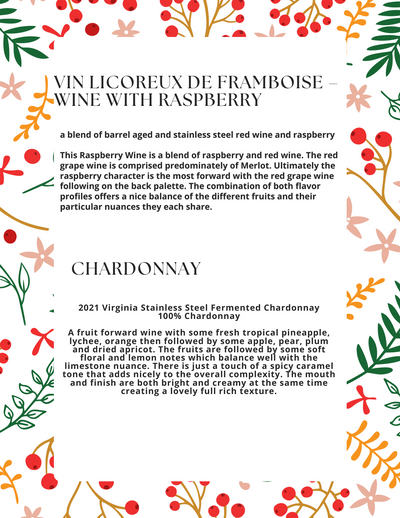 VIN LICOREUX DE FRAMBOISE – WINE WITH RASPBERRY

a blend of barrel aged and stainless steel red wine and raspberry

This Raspberry Wine is a blend of raspberry and red wine. The red grape wine is comprised predominately of Merlot. Ultimately the raspberry character is the most forward with the red grape wine following on the back palette. The combination of both flavor profiles offers a nice balance of the different fruits and their particular nuances they each share.

CHARDONNAY

2021 Virginia Stainless Steel Fermented Chardonnay
100% Chardonnay

A fruit forward wine with some fresh tropical pineapple, lychee, orange then followed by some apple, pear, plum and dried apricot. The fruits are followed by some soft floral and lemon notes which balance well with the limestone nuance. There is just a touch of a spicy caramel tone that adds nicely to the overall complexity. The mouth and finish are both bright and creamy at the same time creating a lovely full rich texture.